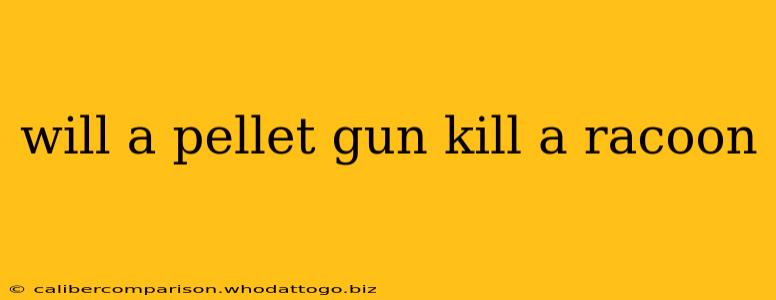 will a pellet gun kill a racoon

© calibercomparison.whodattogo.biz